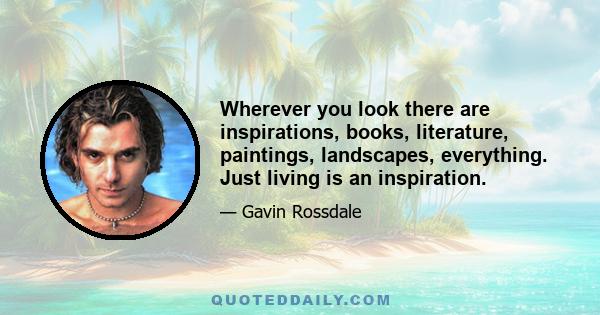 Wherever you look there are inspirations, books, literature, paintings, landscapes, everything. Just living is an inspiration.

— Gavin Rossdale

QUOTEDDAILY.COM